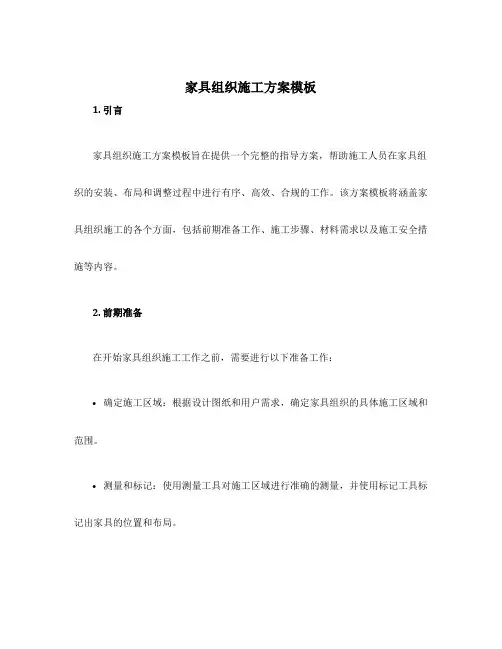 家具组织施工方案模板

1. 引言

家具组织施工方案模板旨在提供一个完整的指导方案，帮助施工人员在家具组织的安装、布局和调整过程中进行有序、高效、合规的工作。该方案模板将涵盖家具组织施工的各个方面，包括前期准备工作、施工步骤、材料需求以及施工安全措施等内容。

2. 前期准备

在开始家具组织施工工作之前，需要进行以下准备工作：

• 确定施工区域：根据设计图纸和用户需求，确定家具组织的具体施工区域和范围。

• 测量和标记：使用测量工具对施工区域进行准确的测量，并使用标记工具标记出家具的位置和布局。